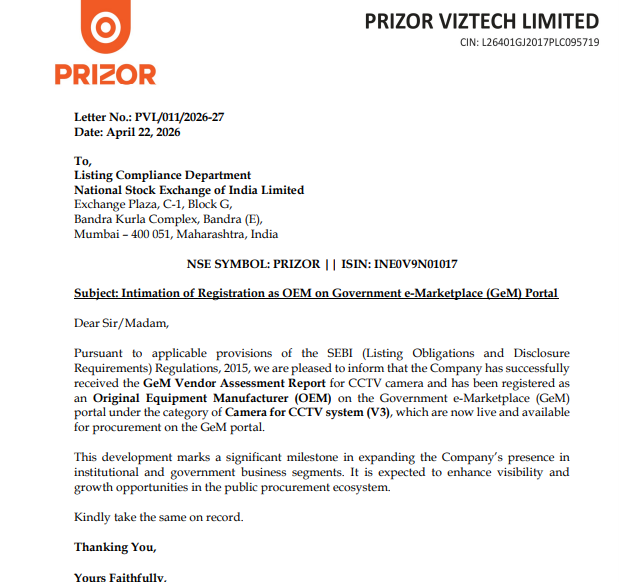 PRIZOR

PRIZOR VIZTECH LIMITED
CIN: L26401GJ2017PLC095719

Letter No.: PVL/011/2026-27
Date: April 22, 2026

To,
Listing Compliance Department
National Stock Exchange of India Limited
Exchange Plaza, C-1, Block G,
Bandra Kurla Complex, Bandra (E),
Mumbai – 400 051, Maharashtra, India

NSE SYMBOL: PRIZOR || ISIN: INE0V9N01017

Subject: Intimation of Registration as OEM on Government e-Marketplace (GeM) Portal

Dear Sir/Madam,

Pursuant to applicable provisions of the SEBI (Listing Obligations and Disclosure Requirements) Regulations, 2015, we are pleased to inform that the Company has successfully received the GeM Vendor Assessment Report for CCTV camera and has been registered as an Original Equipment Manufacturer (OEM) on the Government e-Marketplace (GeM) portal under the category of Camera for CCTV system (V3), which are now live and available for procurement on the GeM portal.

This development marks a significant milestone in expanding the Company's presence in institutional and government business segments. It is expected to enhance visibility and growth opportunities in the public procurement ecosystem.

Kindly take the same on record.

Thanking You,

Yours Faithfully,